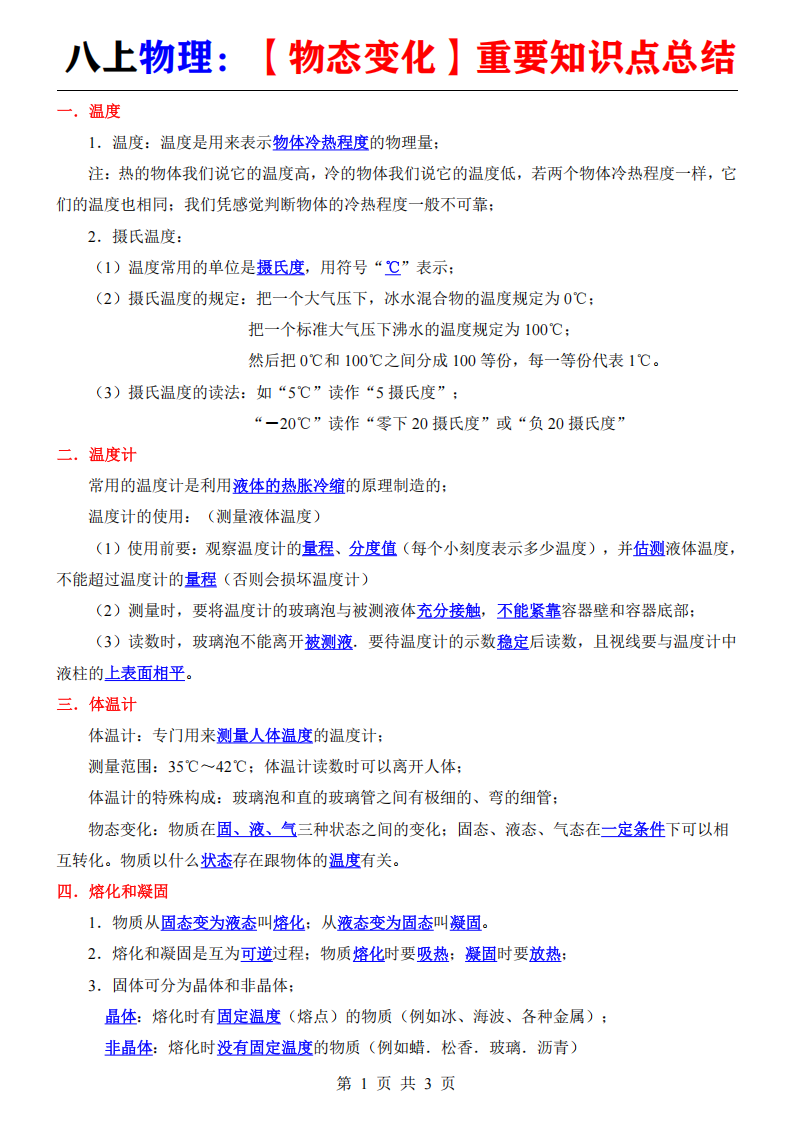 八上物理：【物态变化】重要知识点总结

一．温度

1．温度：温度是用来表示物体冷热程度的物理量；

注：热的物体我们说它的温度高，冷的物体我们说它的温度低，若两个物体冷热程度一样，它们的温度也相同；我们凭感觉判断物体的冷热程度一般不可靠；

2．摄氏温度：

（1）温度常用的单位是摄氏度，用符号“℃”表示；

（2）摄氏温度的规定：把一个大气压下，冰水混合物的温度规定为 0℃；

把一个标准大气压下沸水的温度规定为 100℃；

然后把 0℃和 100℃之间分成 100 等份，每一等份代表 1℃。

（3）摄氏温度的读法：如“5℃”读作“5 摄氏度”；

“－20℃”读作“零下 20 摄氏度”或“负 20 摄氏度”

二．温度计

常用的温度计是利用液体的热胀冷缩的原理制造的；

温度计的使用：（测量液体温度）

（1）使用前要：观察温度计的量程、分度值（每个小刻度表示多少温度），并估测液体温度，不能超过温度计的量程（否则会损坏温度计）

（2）测量时，要将温度计的玻璃泡与被测液体充分接触，不能紧靠容器壁和容器底部；

（3）读数时，玻璃泡不能离开被测液．要待温度计的示数稳定后读数，且视线要与温度计中液柱的上表面相平。

三．体温计

体温计：专门用来测量人体温度的温度计；

测量范围：35℃～42℃；体温计读数时可以离开人体；

体温计的特殊构成：玻璃泡和直的玻璃管之间有极细的、弯的细管；

物态变化：物质在固、液、气三种状态之间的变化；固态、液态、气态在一定条件下可以相互转化。物质以什么状态存在跟物体的温度有关。

四．熔化和凝固

1．物质从固态变为液态叫熔化；从液态变为固态叫凝固。

2．熔化和凝固是互为可逆过程；物质熔化时要吸热；凝固时要放热；

3．固体可分为晶体和非晶体；

晶体：熔化时有固定温度（熔点）的物质（例如冰、海波、各种金属）；

非晶体：熔化时没有固定温度的物质（例如蜡．松香．玻璃．沥青）

第 1 页 共 3 页